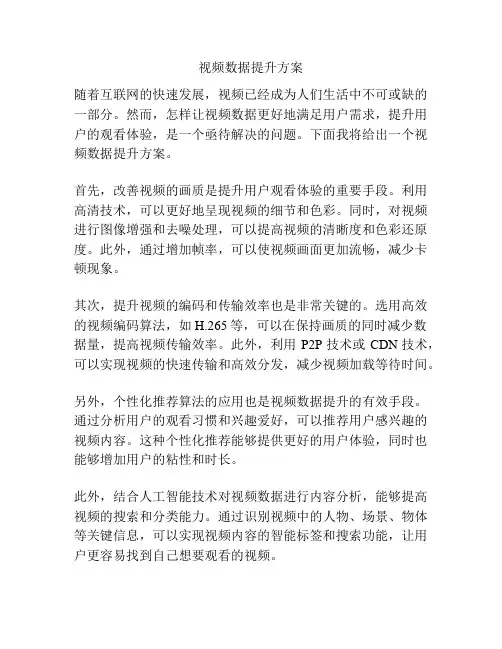 视频数据提升方案

随着互联网的快速发展，视频已经成为人们生活中不可或缺的一部分。然而，怎样让视频数据更好地满足用户需求，提升用户的观看体验，是一个亟待解决的问题。下面我将给出一个视频数据提升方案。

首先，改善视频的画质是提升用户观看体验的重要手段。利用高清技术，可以更好地呈现视频的细节和色彩。同时，对视频进行图像增强和去噪处理，可以提高视频的清晰度和色彩还原度。此外，通过增加帧率，可以使视频画面更加流畅，减少卡顿现象。

其次，提升视频的编码和传输效率也是非常关键的。选用高效的视频编码算法，如 H.265 等，可以在保持画质的同时减少数据量，提高视频传输效率。此外，利用 P2P 技术或 CDN 技术，可以实现视频的快速传输和高效分发，减少视频加载等待时间。

另外，个性化推荐算法的应用也是视频数据提升的有效手段。通过分析用户的观看习惯和兴趣爱好，可以推荐用户感兴趣的视频内容。这种个性化推荐能够提供更好的用户体验，同时也能够增加用户的粘性和时长。

此外，结合人工智能技术对视频数据进行内容分析，能够提高视频的搜索和分类能力。通过识别视频中的人物、场景、物体等关键信息，可以实现视频内容的智能标签和搜索功能，让用户更容易找到自己想要观看的视频。